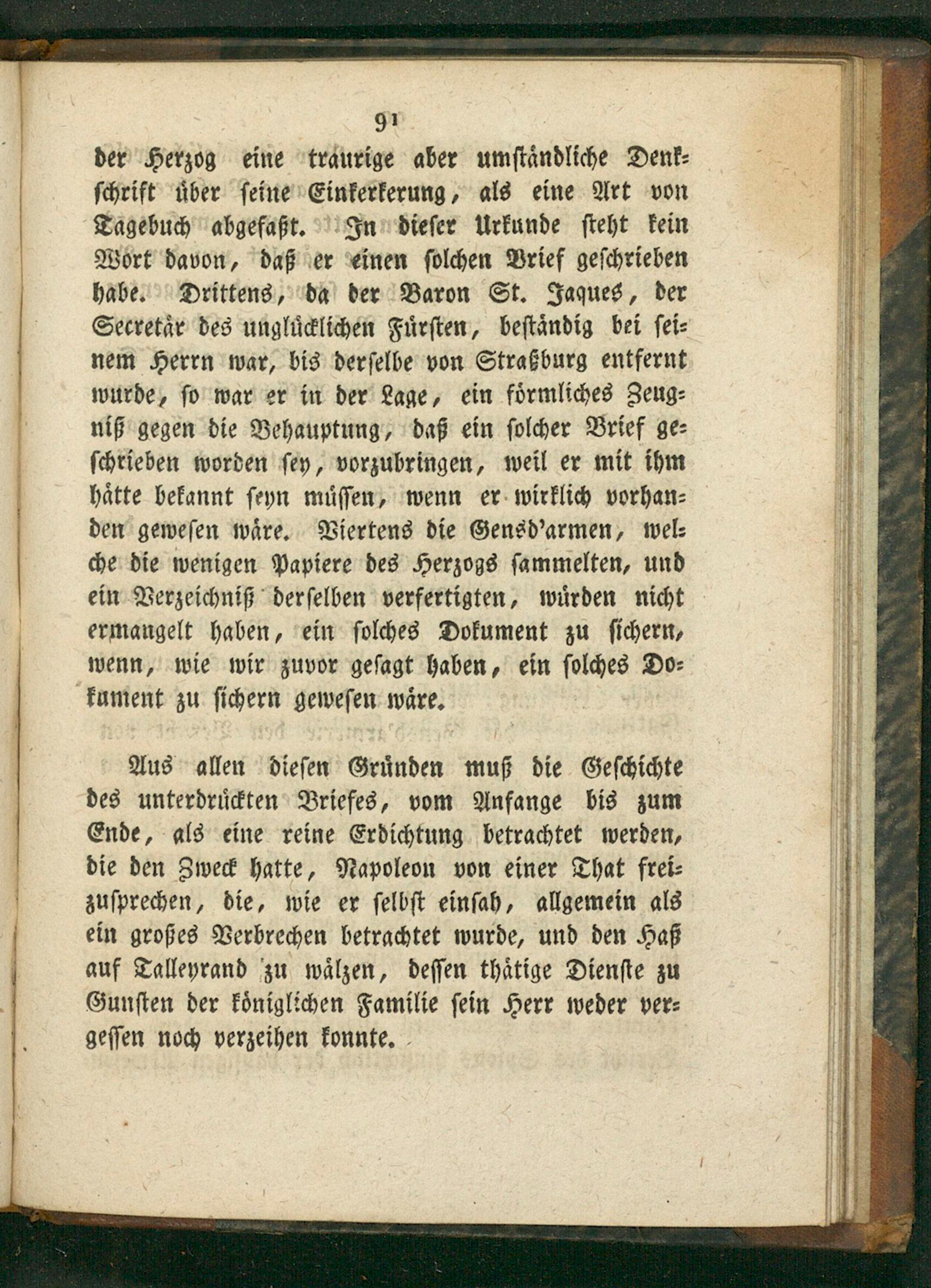 91

der Herzog eine traurige aber umständliche Denkschrift über seine Einkerkerung, als eine Art von Tagebuch abgefaßt. In dieser Urkunde steht kein Wort davon, daß er einen solchen Brief geschrieben habe. Drittens, da der Baron St. Jaques, der Secretär des unglücklichen Fürsten, beständig bei seinem Herrn war, bis derselbe von Straßburg entfernt wurde, so war er in der Lage, ein förmliches Zeugniß gegen die Behauptung, daß ein solcher Brief geschrieben worden sey, vorzubringen, weil er mit ihm hätte bekannt seyn müssen, wenn er wirklich vorhanden gewesen wäre. Viertens die Gensd'armen, welche die wenigen Papiere des Herzogs sammelten, und ein Verzeichniß derselben verfertigten, würden nicht ermangelt haben, ein solches Dokument zu sichern, wenn, wie wir zuvor gesagt haben, ein solches Dokument zu sichern gewesen wäre.

Aus allen diesen Gründen muß die Geschichte des unterdrückten Briefes, vom Anfange bis zum Ende, als eine reine Erdichtung betrachtet werden, die den Zweck hatte, Napoleon von einer That freizusprechen, die, wie er selbst einsah, allgemein als ein großes Verbrechen betrachtet wurde, und den Haß auf Talleyrand zu wälzen, dessen thätige Dienste zu Gunsten der königlichen Familie sein Herr weder vergessen noch verzeihen konnte.